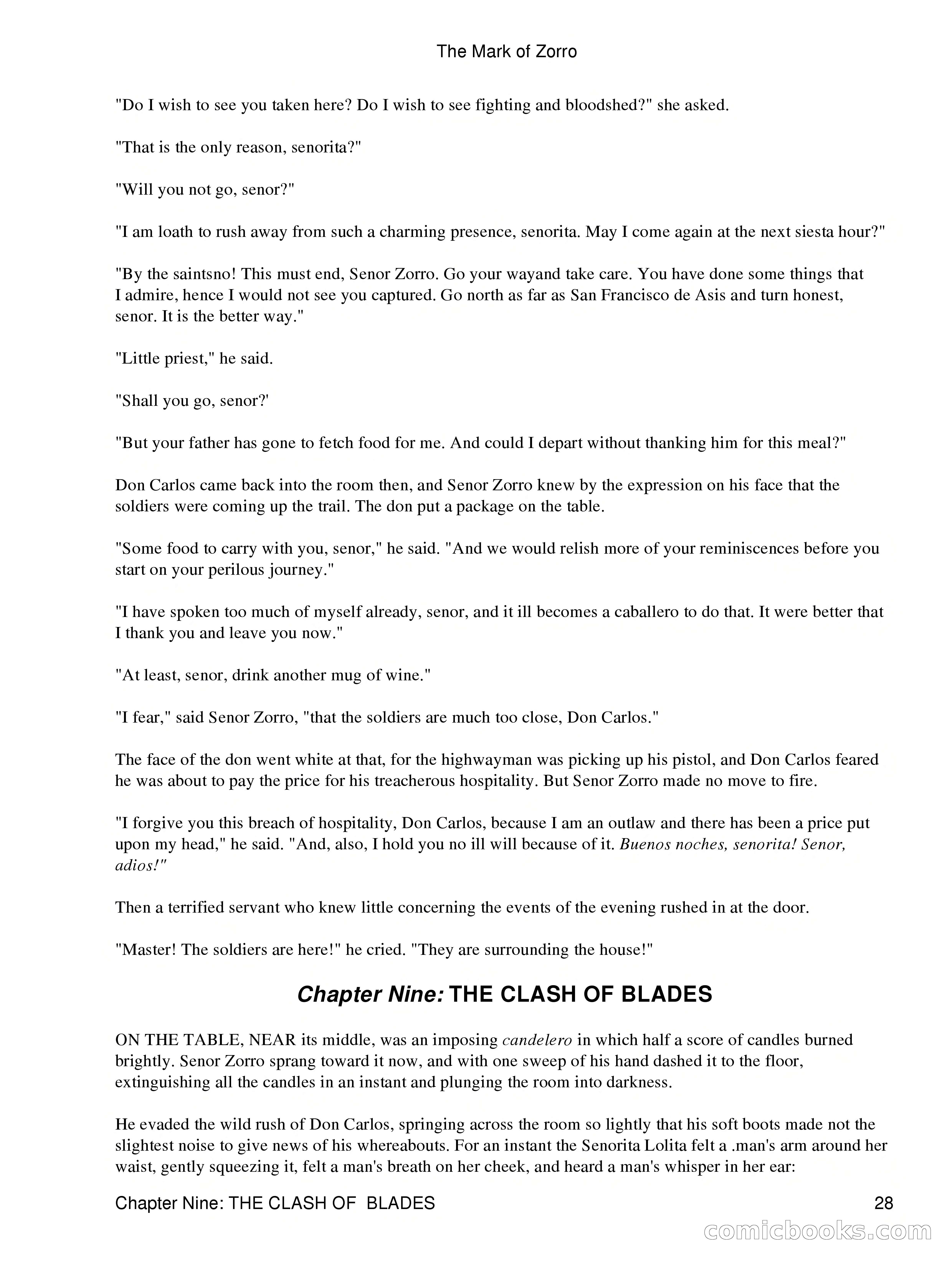 The Mark of Zorro

"Do I wish to see you taken here? Do I wish to see fighting and bloodshed?" she asked.

"That is the only reason, senorita?"

"Will you not go, senor?"

"I am loath to rush away from such a charming presence, senorita. May I come again at the next siesta hour?"

"By the saintsno! This must end, Senor Zorro. Go your wayand take care. You have done some things that I admire, hence I would not see you captured. Go north as far as San Francisco de Asis and turn honest, senor. It is the better way."

"Little priest," he said.

"Shall you go, senor?'

"But your father has gone to fetch food for me. And could I depart without thanking him for this meal?"

Don Carlos came back into the room then, and Senor Zorro knew by the expression on his face that the soldiers were coming up the trail. The don put a package on the table.

"Some food to carry with you, senor," he said. "And we would relish more of your reminiscences before you start on your perilous journey."

"I have spoken too much of myself already, senor, and it ill becomes a caballero to do that. It were better that I thank you and leave you now."

"At least, senor, drink another mug of wine."

"I fear," said Senor Zorro, "that the soldiers are much too close, Don Carlos."

The face of the don went white at that, for the highwayman was picking up his pistol, and Don Carlos feared he was about to pay the price for his treacherous hospitality. But Senor Zorro made no move to fire.

"I forgive you this breach of hospitality, Don Carlos, because I am an outlaw and there has been a price put upon my head," he said. "And, also, I hold you no ill will because of it. Buenos noches, senorita! Senor, adios!"

Then a terrified servant who knew little concerning the events of the evening rushed in at the door.

"Master! The soldiers are here!" he cried. "They are surrounding the house!"

Chapter Nine: THE CLASH OF BLADES

ON THE TABLE, NEAR its middle, was an imposing candelero in which half a score of candles burned brightly. Senor Zorro sprang toward it now, and with one sweep of his hand dashed it to the floor, extinguishing all the candles in an instant and plunging the room into darkness.

He evaded the wild rush of Don Carlos, springing across the room so lightly that his soft boots made not the slightest noise to give news of his whereabouts. For an instant the Senorita Lolita felt a .man's arm around her waist, gently squeezing it, felt a man's breath on her cheek, and heard a man's whisper in her ear:

Chapter Nine: THE CLASH OF BLADES 28

comicbooks.com